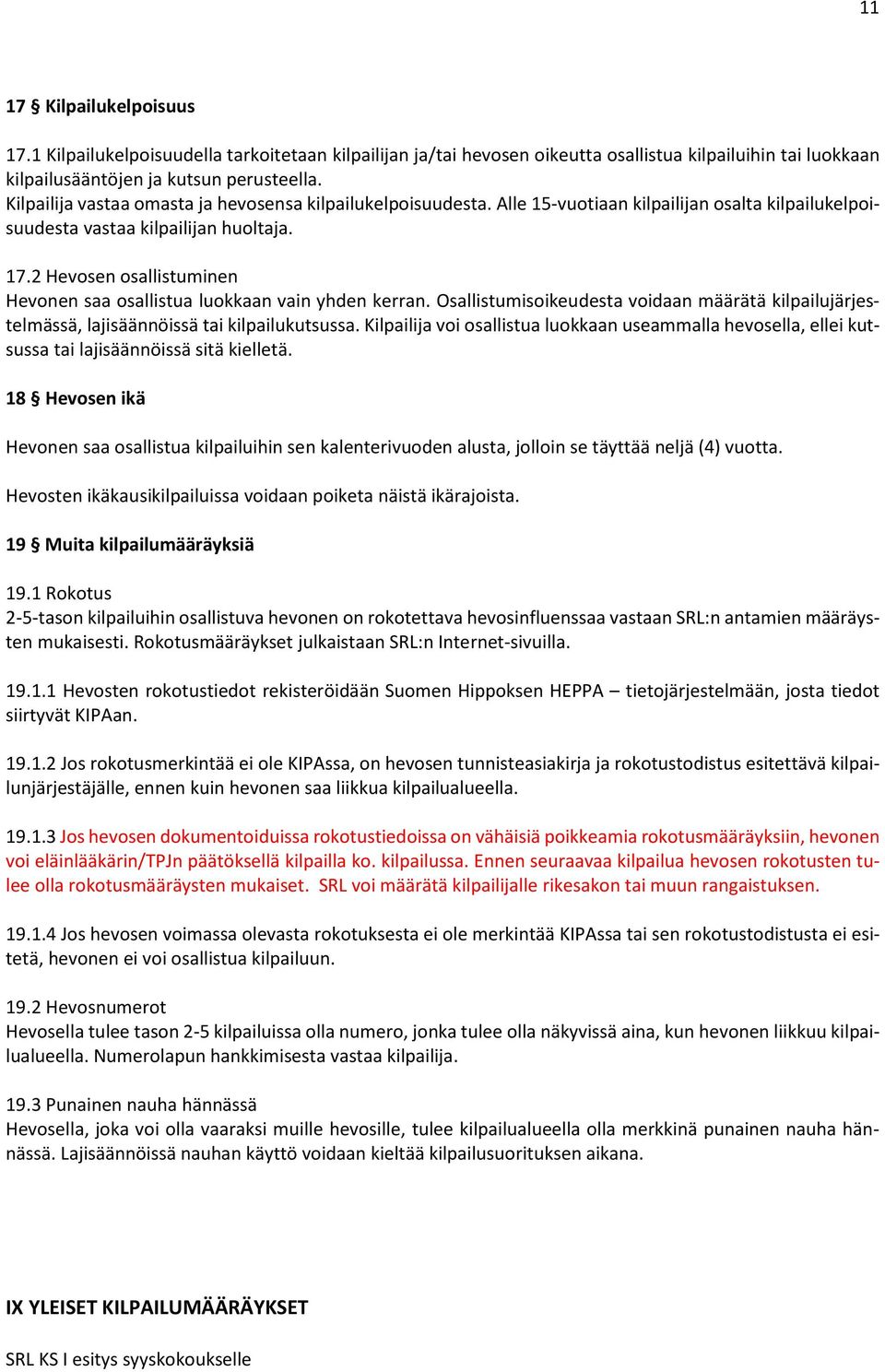 11

17 § Kilpailukelpoisuus

17.1 Kilpailukelpoisuudella tarkoitetaan kilpailijan ja/tai hevosen oikeutta osallistua kilpailuihin tai luokkaan kilpailusääntöjen ja kutsun perusteella.
Kilpailija vastaa omasta ja hevosensa kilpailukelpoisuudesta. Alle 15-vuotiaan kilpailijan osalta kilpailukelpoisuudesta vastaa kilpailijan huoltaja.

17.2 Hevosen osallistuminen
Hevonen saa osallistua luokkaan vain yhden kerran. Osallistumisoikeudesta voidaan määrätä kilpailujärjestelmässä, lajisäännöissä tai kilpailukutsussa. Kilpailija voi osallistua luokkaan useammalla hevosella, ellei kutsussa tai lajisäännöissä sitä kielletä.

18 § Hevosen ikä

Hevonen saa osallistua kilpailuihin sen kalenterivuoden alusta, jolloin se täyttää neljä (4) vuotta.

Hevosten ikäkausikilpailuissa voidaan poiketa näistä ikärajoista.

19 § Muita kilpailumääräyksiä

19.1 Rokotus
2-5-tason kilpailuihin osallistuva hevonen on rokotettava hevosinfluenssaa vastaan SRL:n antamien määräysten mukaisesti. Rokotusmääräykset julkaistaan SRL:n Internet-sivuilla.

19.1.1 Hevosten rokotustiedot rekisteröidään Suomen Hippoksen HEPPA – tietojärjestelmään, josta tiedot siirtyvät KIPAan.

19.1.2 Jos rokotusmerkintää ei ole KIPAssa, on hevosen tunnisteasiakirja ja rokotustodistus esitettävä kilpailunjärjestäjälle, ennen kuin hevonen saa liikkua kilpailualueella.

19.1.3 Jos hevosen dokumentoiduissa rokotustiedoissa on vähäisiä poikkeamia rokotusmääräyksiin, hevonen voi eläinlääkärin/TPJn päätöksellä kilpailla ko. kilpailussa. Ennen seuraavaa kilpailua hevosen rokotusten tulee olla rokotusmääräysten mukaiset. SRL voi määrätä kilpailijalle rikesakon tai muun rangaistuksen.

19.1.4 Jos hevosen voimassa olevasta rokotuksesta ei ole merkintää KIPAssa tai sen rokotustodistusta ei esitetä, hevonen ei voi osallistua kilpailuun.

19.2 Hevosnumerot
Hevosella tulee tason 2-5 kilpailuissa olla numero, jonka tulee olla näkyvissä aina, kun hevonen liikkuu kilpailualueella. Numerolapun hankkimisesta vastaa kilpailija.

19.3 Punainen nauha hännässä
Hevosella, joka voi olla vaaraksi muille hevosille, tulee kilpailualueella olla merkkinä punainen nauha hännässä. Lajisäännöissä nauhan käyttö voidaan kieltää kilpailusuorituksen aikana.

IX YLEISET KILPAILUMÄÄRÄYKSET

SRL KS I esitys syyskokoukselle